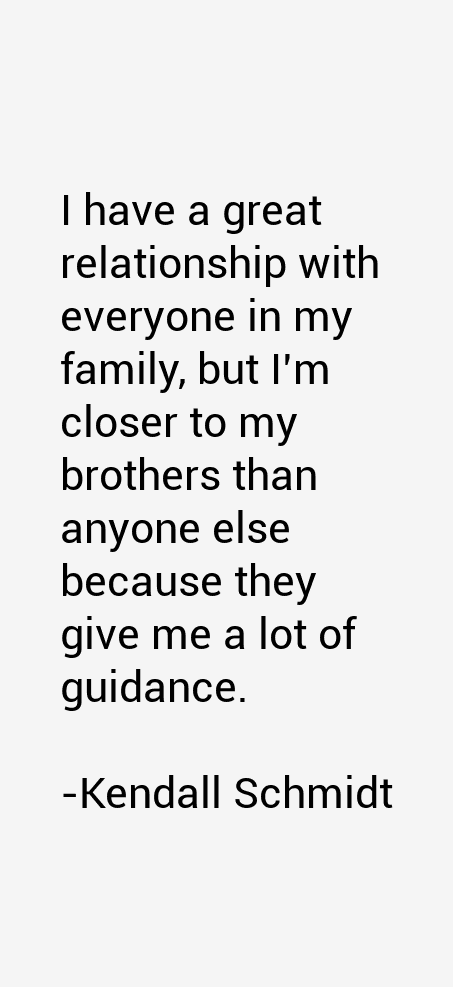 I have a great relationship with everyone in my family, but I'm closer to my brothers than anyone else because they give me a lot of guidance.

-Kendall Schmidt